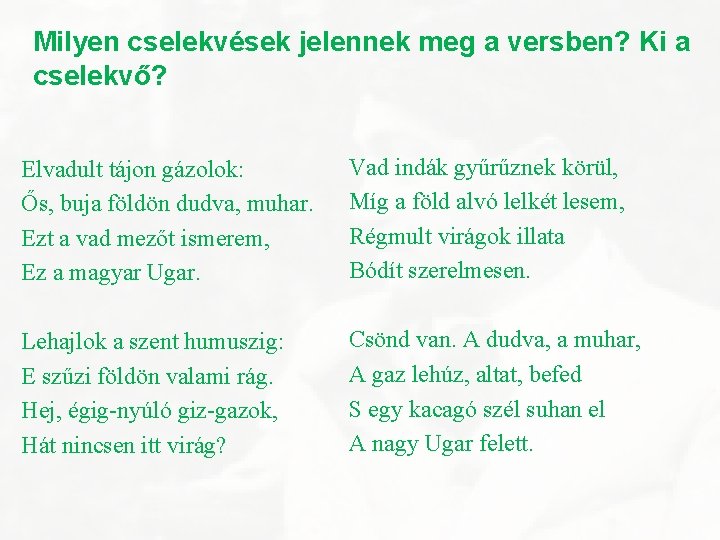 Milyen cselekvések jelennek meg a versben? Ki a cselekvő?

Elvadult tájon gázolok:
Ős, buja földön dudva, muhar.
Ezt a vad mezőt ismerem,
Ez a magyar Ugar.

Lehajlok a szent humuszig:
E szűzi földön valami rág.
Hej, égig-nyúló giz-gazok,
Hát nincsen itt virág?

Vad indák gyűrűznek körül,
Míg a föld alvó lelkét lesem,
Régmult virágok illata
Bódít szerelmesen.

Csönd van. A dudva, a muhar,
A gaz lehúz, altat, befed
S egy kacagó szél suhan el
A nagy Ugar felett.